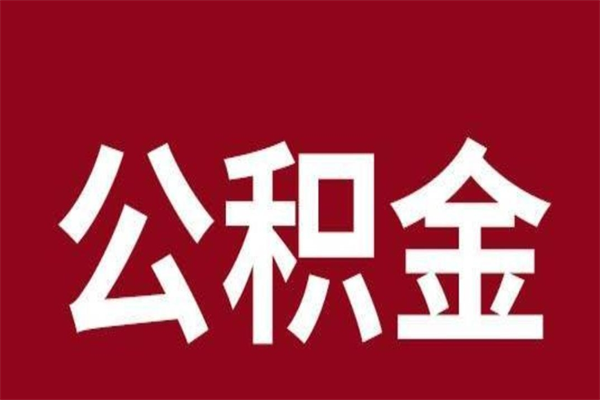 公积金